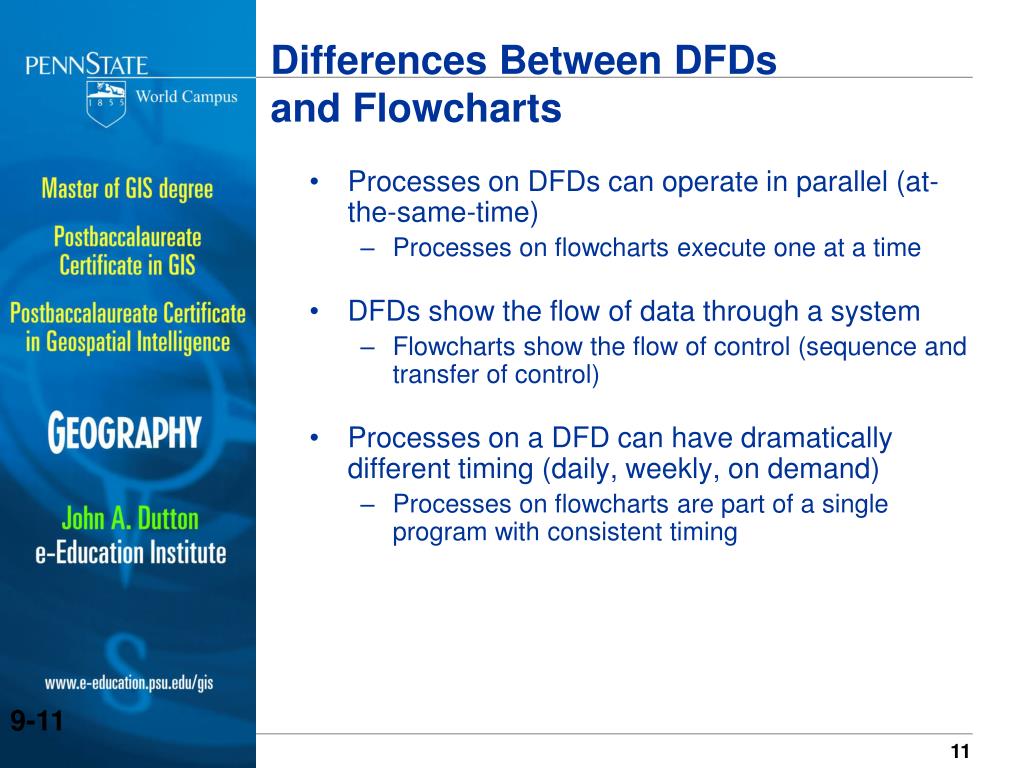 PENNSTATE

1 8 5 5 World Campus

Master of GIS degree

Postbaccalaureate Certificate in GIS

Postbaccalaureate Certificate in Geospatial Intelligence

GEOGRAPHY

John A. Dutton e-Education Institute

www.e-education.psu.edu/gis

9-11

Differences Between DFDs and Flowcharts

• Processes on DFDs can operate in parallel (at-the-same-time)
– Processes on flowcharts execute one at a time

• DFDs show the flow of data through a system
– Flowcharts show the flow of control (sequence and transfer of control)

• Processes on a DFD can have dramatically different timing (daily, weekly, on demand)
– Processes on flowcharts are part of a single program with consistent timing

11